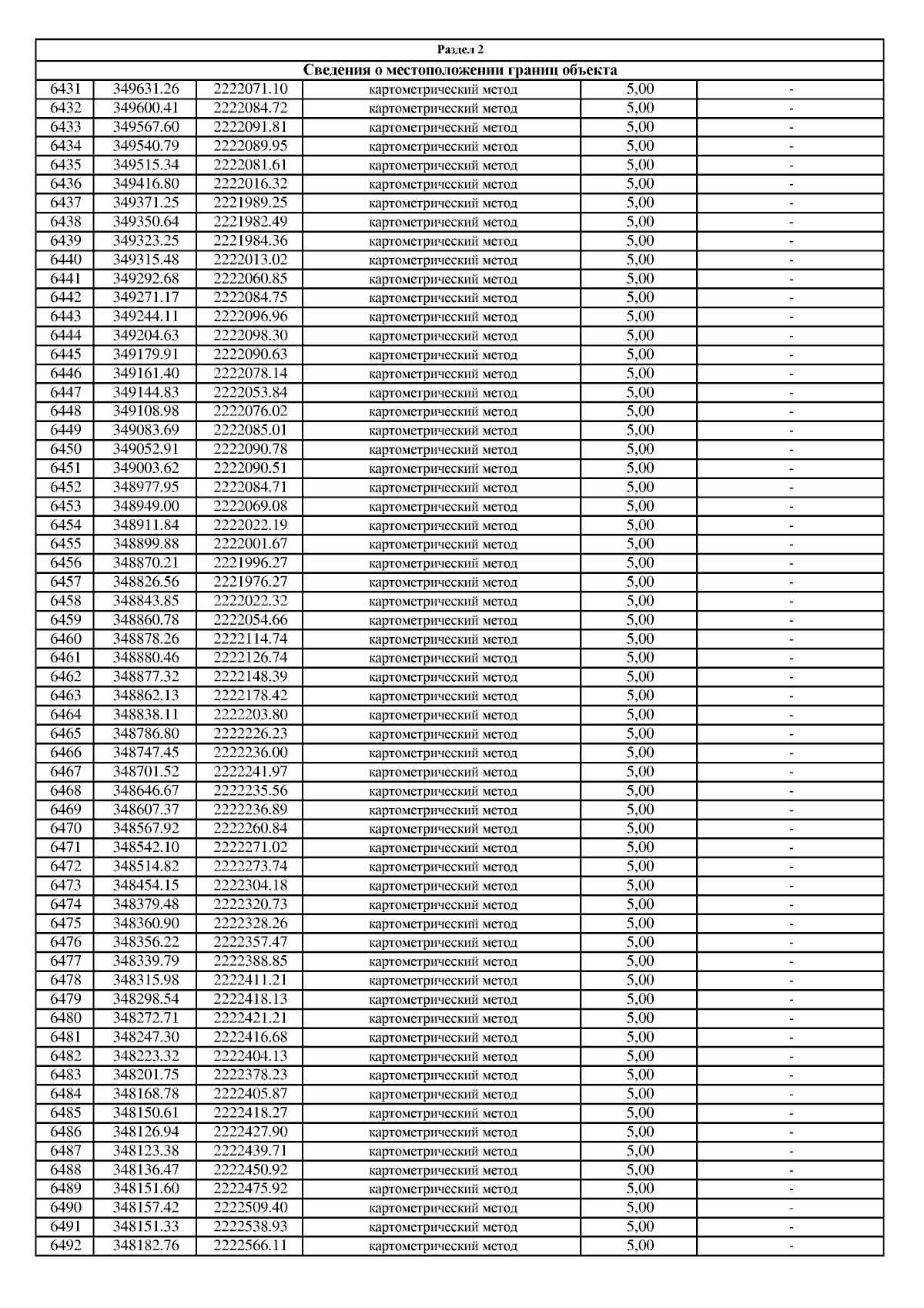 Раздел 2

Сведения о местоположении границ объекта

| | | | | | |
|---|---|---|---|---|---|
| 6431 | 349631.26 | 2222071.10 | картометрический метод | 5,00 | - |
| 6432 | 349600.41 | 2222084.72 | картометрический метод | 5,00 | - |
| 6433 | 349567.60 | 2222091.81 | картометрический метод | 5,00 | - |
| 6434 | 349540.79 | 2222089.95 | картометрический метод | 5,00 | - |
| 6435 | 349515.34 | 2222081.61 | картометрический метод | 5,00 | - |
| 6436 | 349416.80 | 2222016.32 | картометрический метод | 5,00 | - |
| 6437 | 349371.25 | 2221989.25 | картометрический метод | 5,00 | - |
| 6438 | 349350.64 | 2221982.49 | картометрический метод | 5,00 | - |
| 6439 | 349323.25 | 2221984.36 | картометрический метод | 5,00 | - |
| 6440 | 349315.48 | 2222013.02 | картометрический метод | 5,00 | - |
| 6441 | 349292.68 | 2222060.85 | картометрический метод | 5,00 | - |
| 6442 | 349271.17 | 2222084.75 | картометрический метод | 5,00 | - |
| 6443 | 349244.11 | 2222096.96 | картометрический метод | 5,00 | - |
| 6444 | 349204.63 | 2222098.30 | картометрический метод | 5,00 | - |
| 6445 | 349179.91 | 2222090.63 | картометрический метод | 5,00 | - |
| 6446 | 349161.40 | 2222078.14 | картометрический метод | 5,00 | - |
| 6447 | 349144.83 | 2222053.84 | картометрический метод | 5,00 | - |
| 6448 | 349108.98 | 2222076.02 | картометрический метод | 5,00 | - |
| 6449 | 349083.69 | 2222085.01 | картометрический метод | 5,00 | - |
| 6450 | 349052.91 | 2222090.78 | картометрический метод | 5,00 | - |
| 6451 | 349003.62 | 2222090.51 | картометрический метод | 5,00 | - |
| 6452 | 348977.95 | 2222084.71 | картометрический метод | 5,00 | - |
| 6453 | 348949.00 | 2222069.08 | картометрический метод | 5,00 | - |
| 6454 | 348911.84 | 2222022.19 | картометрический метод | 5,00 | - |
| 6455 | 348899.88 | 2222001.67 | картометрический метод | 5,00 | - |
| 6456 | 348870.21 | 2221996.27 | картометрический метод | 5,00 | - |
| 6457 | 348826.56 | 2221976.27 | картометрический метод | 5,00 | - |
| 6458 | 348843.85 | 2222022.32 | картометрический метод | 5,00 | - |
| 6459 | 348860.78 | 2222054.66 | картометрический метод | 5,00 | - |
| 6460 | 348878.26 | 2222114.74 | картометрический метод | 5,00 | - |
| 6461 | 348880.46 | 2222126.74 | картометрический метод | 5,00 | - |
| 6462 | 348877.32 | 2222148.39 | картометрический метод | 5,00 | - |
| 6463 | 348862.13 | 2222178.42 | картометрический метод | 5,00 | - |
| 6464 | 348838.11 | 2222203.80 | картометрический метод | 5,00 | - |
| 6465 | 348786.80 | 2222226.23 | картометрический метод | 5,00 | - |
| 6466 | 348747.45 | 2222236.00 | картометрический метод | 5,00 | - |
| 6467 | 348701.52 | 2222241.97 | картометрический метод | 5,00 | - |
| 6468 | 348646.67 | 2222235.56 | картометрический метод | 5,00 | - |
| 6469 | 348607.37 | 2222236.89 | картометрический метод | 5,00 | - |
| 6470 | 348567.92 | 2222260.84 | картометрический метод | 5,00 | - |
| 6471 | 348542.10 | 2222271.02 | картометрический метод | 5,00 | - |
| 6472 | 348514.82 | 2222273.74 | картометрический метод | 5,00 | - |
| 6473 | 348454.15 | 2222304.18 | картометрический метод | 5,00 | - |
| 6474 | 348379.48 | 2222320.73 | картометрический метод | 5,00 | - |
| 6475 | 348360.90 | 2222328.26 | картометрический метод | 5,00 | - |
| 6476 | 348356.22 | 2222357.47 | картометрический метод | 5,00 | - |
| 6477 | 348339.79 | 2222388.85 | картометрический метод | 5,00 | - |
| 6478 | 348315.98 | 2222411.21 | картометрический метод | 5,00 | - |
| 6479 | 348298.54 | 2222418.13 | картометрический метод | 5,00 | - |
| 6480 | 348272.71 | 2222421.21 | картометрический метод | 5,00 | - |
| 6481 | 348247.30 | 2222416.68 | картометрический метод | 5,00 | - |
| 6482 | 348223.32 | 2222404.13 | картометрический метод | 5,00 | - |
| 6483 | 348201.75 | 2222378.23 | картометрический метод | 5,00 | - |
| 6484 | 348168.78 | 2222405.87 | картометрический метод | 5,00 | - |
| 6485 | 348150.61 | 2222418.27 | картометрический метод | 5,00 | - |
| 6486 | 348126.94 | 2222427.90 | картометрический метод | 5,00 | - |
| 6487 | 348123.38 | 2222439.71 | картометрический метод | 5,00 | - |
| 6488 | 348136.47 | 2222450.92 | картометрический метод | 5,00 | - |
| 6489 | 348151.60 | 2222475.92 | картометрический метод | 5,00 | - |
| 6490 | 348157.42 | 2222509.40 | картометрический метод | 5,00 | - |
| 6491 | 348151.33 | 2222538.93 | картометрический метод | 5,00 | - |
| 6492 | 348182.76 | 2222566.11 | картометрический метод | 5,00 | - |